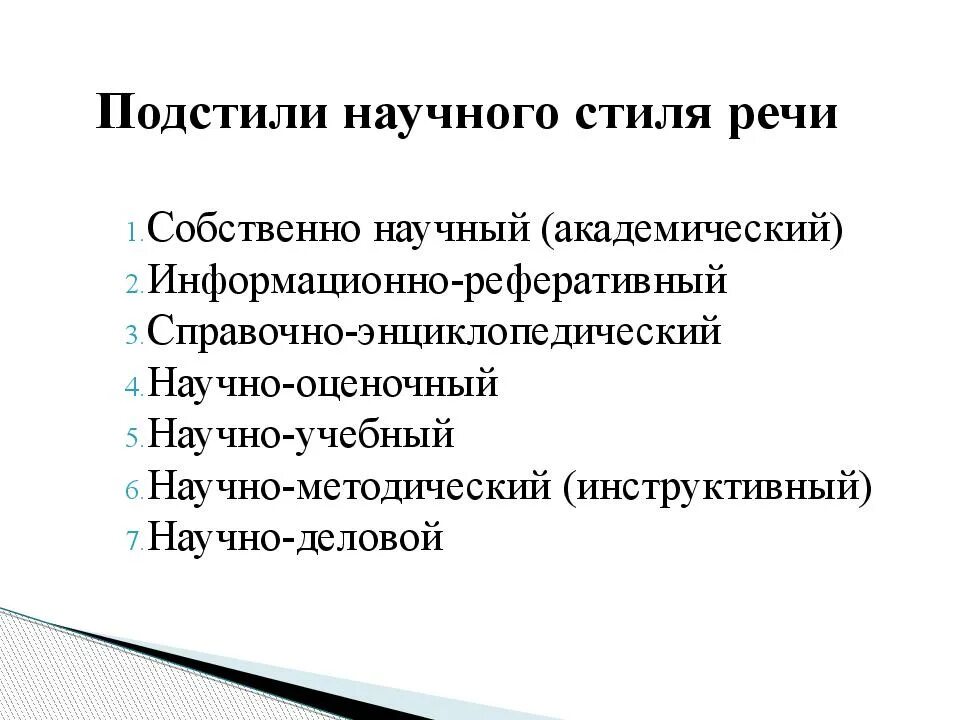 Подстили научного стиля речи

1. Собственно научный (академический)
2. Информационно-реферативный
3. Справочно-энциклопедический
4. Научно-оценочный
5. Научно-учебный
6. Научно-методический (инструктивный)
7. Научно-деловой